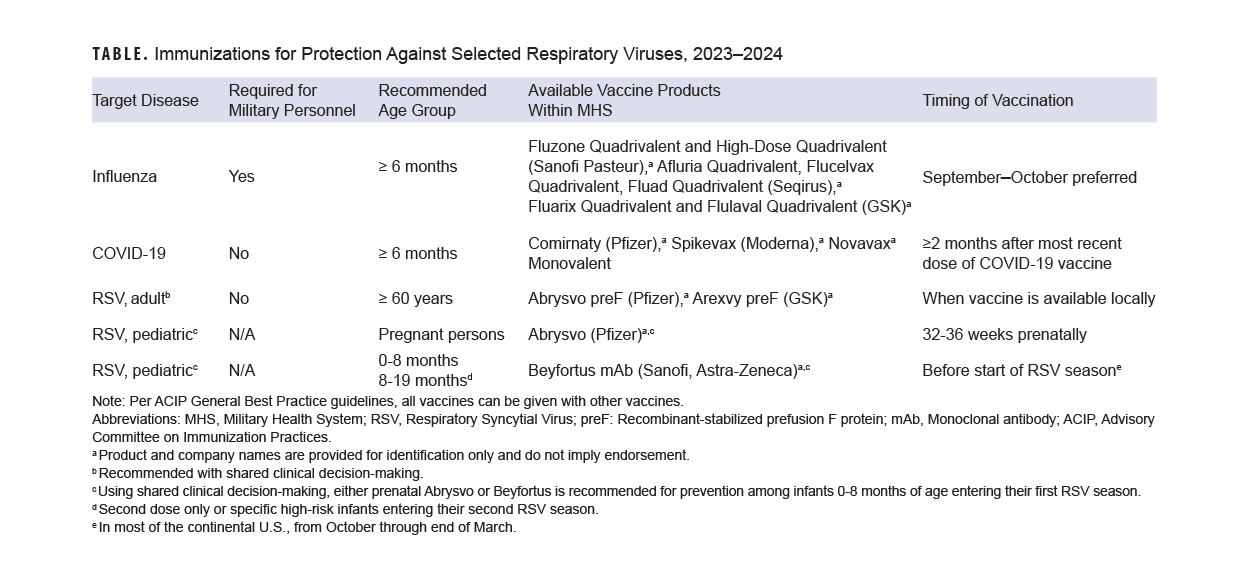 TABLE. Immunizations for Protection Against Selected Respiratory Viruses, 2023–2024

| Target Disease | Required for Military Personnel | Recommended Age Group | Available Vaccine Products Within MHS | Timing of Vaccination |
|---|---|---|---|---|
| Influenza | Yes | ≥ 6 months | Fluzone Quadrivalent and High-Dose Quadrivalent (Sanofi Pasteur),$^a$ Afluria Quadrivalent, Flucelvax Quadrivalent, Fluad Quadrivalent (Seqirus),$^a$ Fluarix Quadrivalent and Flulaval Quadrivalent (GSK)$^a$ | September–October preferred |
| COVID-19 | No | ≥ 6 months | Comirnaty (Pfizer),$^a$ Spikevax (Moderna),$^a$ Novavax$^a$ Monovalent | ≥2 months after most recent dose of COVID-19 vaccine |
| RSV, adult$^b$ | No | ≥ 60 years | Abrysvo preF (Pfizer),$^a$ Arexvy preF (GSK)$^a$ | When vaccine is available locally |
| RSV, pediatric$^c$ | N/A | Pregnant persons | Abrysvo (Pfizer)$^{a,c}$ | 32-36 weeks prenatally |
| RSV, pediatric$^c$ | N/A | 0-8 months 8-19 months$^d$ | Beyfortus mAb (Sanofi, Astra-Zeneca)$^{a,c}$ | Before start of RSV season$^e$ |

Note: Per ACIP General Best Practice guidelines, all vaccines can be given with other vaccines.
Abbreviations: MHS, Military Health System; RSV, Respiratory Syncytial Virus; preF: Recombinant-stabilized prefusion F protein; mAb, Monoclonal antibody; ACIP, Advisory Committee on Immunization Practices.
$^a$ Product and company names are provided for identification only and do not imply endorsement.
$^b$ Recommended with shared clinical decision-making.
$^c$ Using shared clinical decision-making, either prenatal Abrysvo or Beyfortus is recommended for prevention among infants 0-8 months of age entering their first RSV season.
$^d$ Second dose only or specific high-risk infants entering their second RSV season.
$^e$ In most of the continental U.S., from October through end of March.